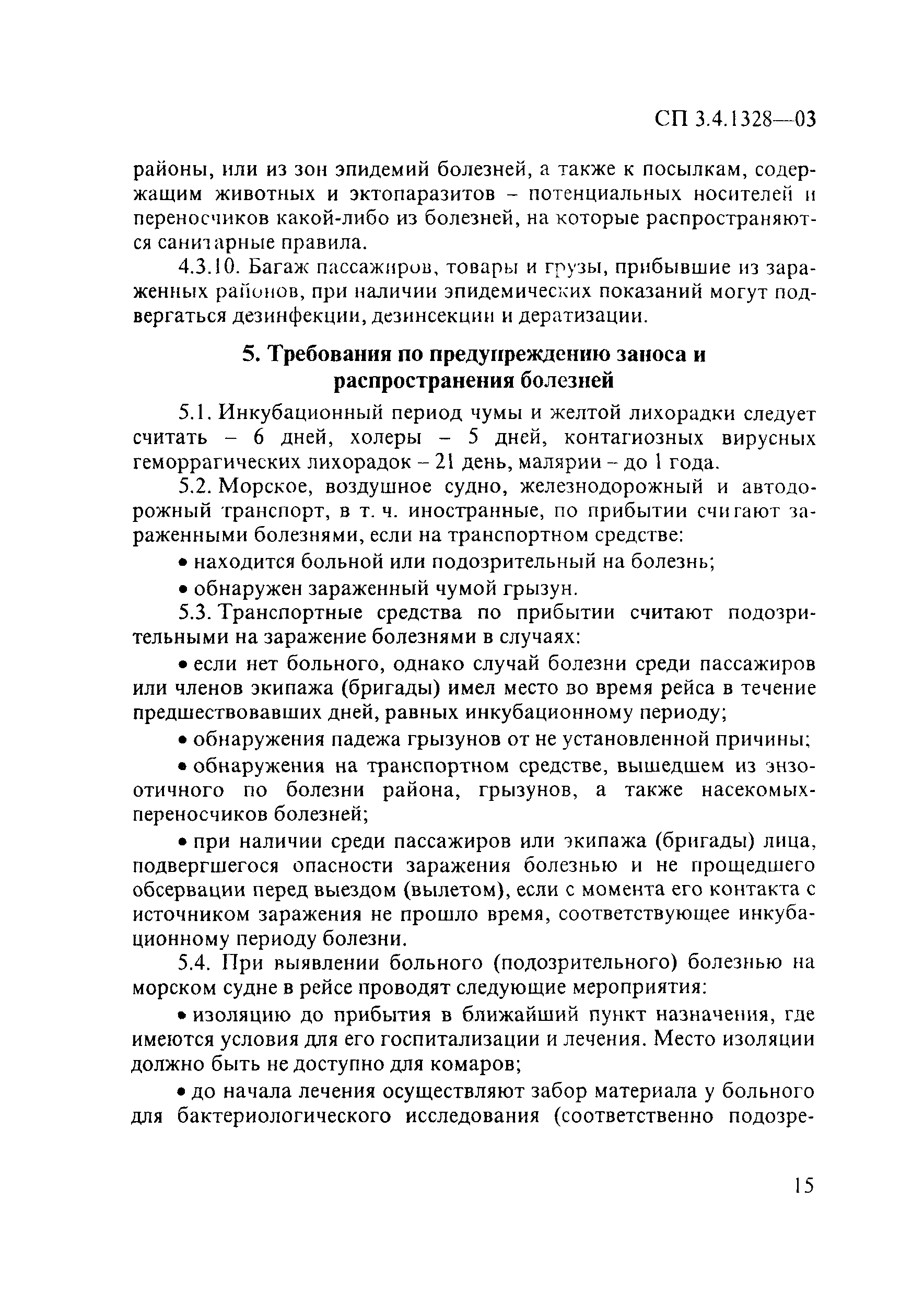 СП 3.4.1328—03

районы, или из зон эпидемий болезней, а также к посылкам, содержащим животных и эктопаразитов – потенциальных носителей и переносчиков какой-либо из болезней, на которые распространяются санитарные правила.

4.3.10. Багаж пассажиров, товары и грузы, прибывшие из зараженных районов, при наличии эпидемических показаний могут подвергаться дезинфекции, дезинсекции и дератизации.

5. Требования по предупреждению заноса и распространения болезней

5.1. Инкубационный период чумы и желтой лихорадки следует считать – 6 дней, холеры – 5 дней, контагиозных вирусных геморрагических лихорадок – 21 день, малярии – до 1 года.

5.2. Морское, воздушное судно, железнодорожный и автодорожный транспорт, в т. ч. иностранные, по прибытии считают зараженными болезнями, если на транспортном средстве:

• находится больной или подозрительный на болезнь;

• обнаружен зараженный чумой грызун.

5.3. Транспортные средства по прибытии считают подозрительными на заражение болезнями в случаях:

• если нет больного, однако случай болезни среди пассажиров или членов экипажа (бригады) имел место во время рейса в течение предшествовавших дней, равных инкубационному периоду;

• обнаружения падежа грызунов от не установленной причины;

• обнаружения на транспортном средстве, вышедшем из энзоотичного по болезни района, грызунов, а также насекомых-переносчиков болезней;

• при наличии среди пассажиров или экипажа (бригады) лица, подвергшегося опасности заражения болезнью и не прошедшего обсервации перед выездом (вылетом), если с момента его контакта с источником заражения не прошло время, соответствующее инкубационному периоду болезни.

5.4. При выявлении больного (подозрительного) болезнью на морском судне в рейсе проводят следующие мероприятия:

• изоляцию до прибытия в ближайший пункт назначения, где имеются условия для его госпитализации и лечения. Место изоляции должно быть не доступно для комаров;

• до начала лечения осуществляют забор материала у больного для бактериологического исследования (соответственно подозре-

15